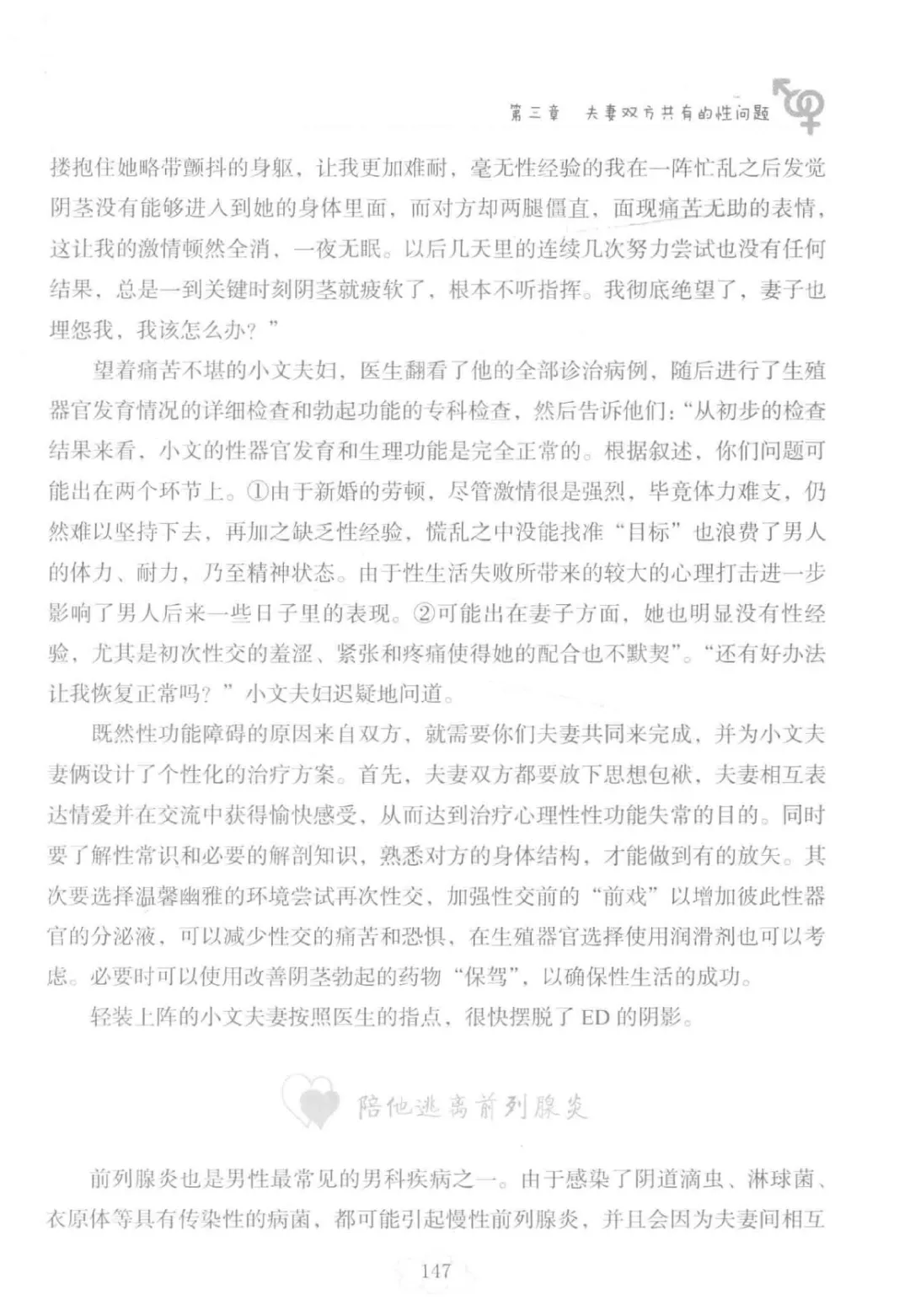 第三章　夫妻双方共有的性问题

搂抱住她略带颤抖的身躯，让我更加难耐，毫无性经验的我在一阵忙乱之后发觉阴茎没有能够进入到她的身体里面，而对方却两腿僵直，面现痛苦无助的表情，这让我的激情顿然全消，一夜无眠。以后几天里的连续几次努力尝试也没有任何结果，总是一到关键时刻阴茎就疲软了，根本不听指挥。我彻底绝望了，妻子也埋怨我，我该怎么办？”

望着痛苦不堪的小文夫妇，医生翻看了他的全部诊治病例，随后进行了生殖器官发育情况的详细检查和勃起功能的专科检查，然后告诉他们：“从初步的检查结果来看，小文的性器官发育和生理功能是完全正常的。根据叙述，你们问题可能出在两个环节上。①由于新婚的劳顿，尽管激情很是强烈，毕竟体力难支，仍然难以坚持下去，再加之缺乏性经验，慌乱之中没能找准“目标”也浪费了男人的体力、耐力，乃至精神状态。由于性生活失败所带来的较大的心理打击进一步影响了男人后来一些日子里的表现。②可能出在妻子方面，她也明显没有性经验，尤其是初次性交的羞涩、紧张和疼痛使得她的配合也不默契”。“还有好办法让我恢复正常吗？”小文夫妇迟疑地问道。

既然性功能障碍的原因来自双方，就需要你们夫妻共同来完成，并为小文夫妻俩设计了个性化的治疗方案。首先，夫妻双方都要放下思想包袱，夫妻相互表达情爱并在交流中获得愉快感受，从而达到治疗心理性性功能失常的目的。同时要了解性常识和必要的解剖知识，熟悉对方的身体结构，才能做到有的放矢。其次要选择温馨幽雅的环境尝试再次性交，加强性交前的“前戏”以增加彼此性器官的分泌液，可以减少性交的痛苦和恐惧，在生殖器官选择使用润滑剂也可以考虑。必要时可以使用改善阴茎勃起的药物“保驾”，以确保性生活的成功。

轻装上阵的小文夫妻按照医生的指点，很快摆脱了 ED 的阴影。

陪他逃离前列腺炎

前列腺炎也是男性最常见的男科疾病之一。由于感染了阴道滴虫、淋球菌、衣原体等具有传染性的病菌，都可能引起慢性前列腺炎，并且会因为夫妻间相互

147